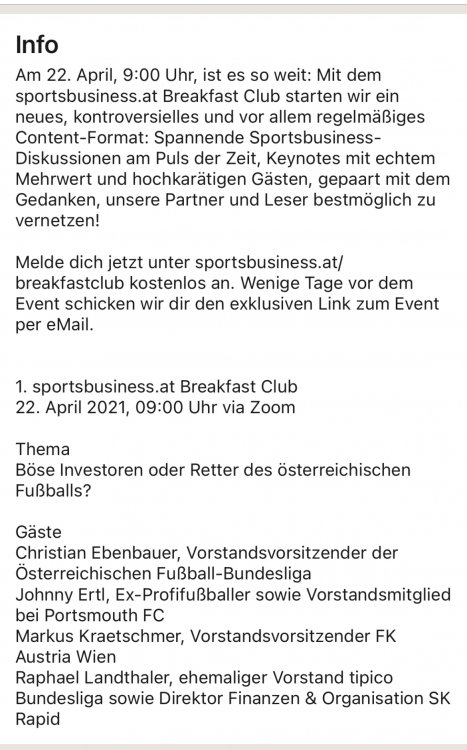 Info

Am 22. April, 9:00 Uhr, ist es so weit: Mit dem sportsbusiness.at Breakfast Club starten wir ein neues, kontroversielles und vor allem regelmäßiges Content-Format: Spannende Sportsbusiness-Diskussionen am Puls der Zeit, Keynotes mit echtem Mehrwert und hochkarätigen Gästen, gepaart mit dem Gedanken, unsere Partner und Leser bestmöglich zu vernetzen!

Melde dich jetzt unter sportsbusiness.at/breakfastclub kostenlos an. Wenige Tage vor dem Event schicken wir dir den exklusiven Link zum Event per eMail.

1. sportsbusiness.at Breakfast Club
22. April 2021, 09:00 Uhr via Zoom

Thema
Böse Investoren oder Retter des österreichischen Fußballs?

Gäste
Christian Ebenbauer, Vorstandsvorsitzender der Österreichischen Fußball-Bundesliga
Johnny Ertl, Ex-Profifußballer sowie Vorstandsmitglied bei Portsmouth FC
Markus Kraetschmer, Vorstandsvorsitzender FK Austria Wien
Raphael Landthaler, ehemaliger Vorstand tipico Bundesliga sowie Direktor Finanzen & Organisation SK Rapid